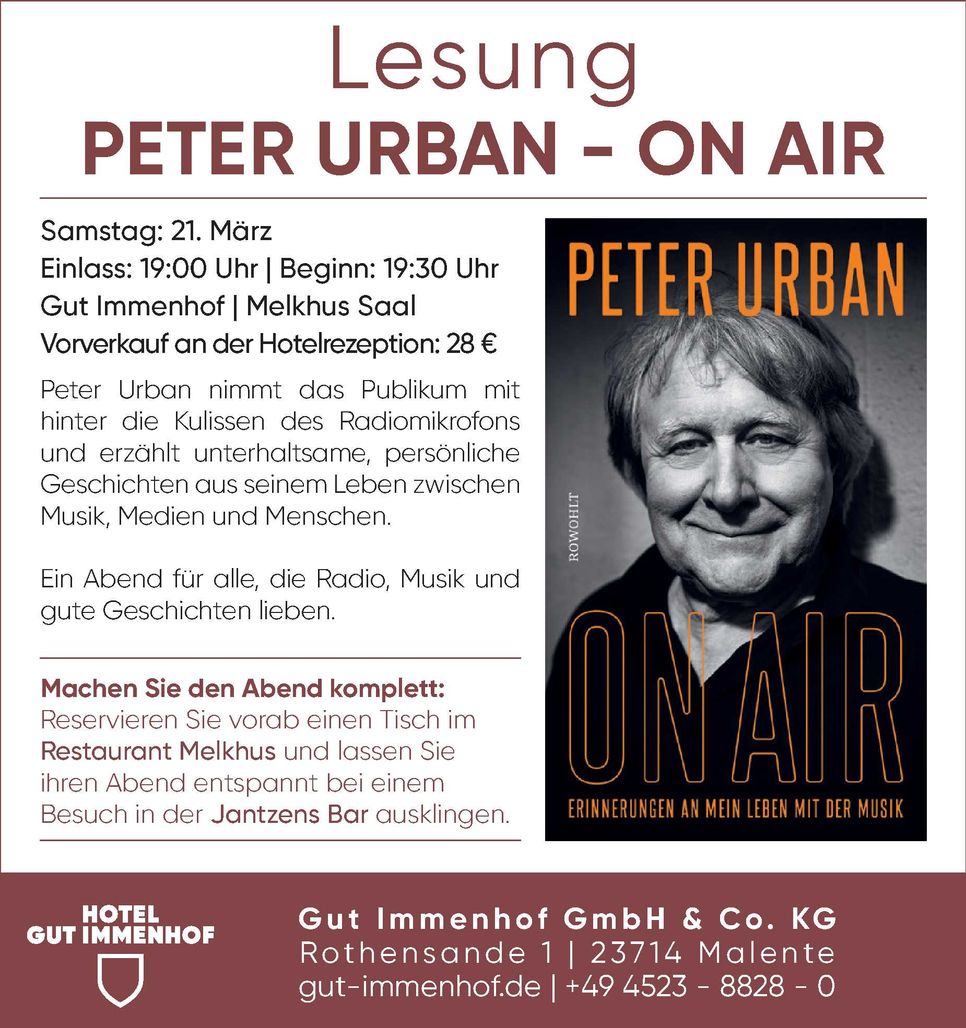 Lesung
PETER URBAN - ON AIR

Samstag: 21. März
Einlass: 19:00 Uhr | Beginn: 19:30 Uhr
Gut Immenhof | Melkhus Saal
Vorverkauf an der Hotelrezeption: 28 €

Peter Urban nimmt das Publikum mit hinter die Kulissen des Radiomikrofons und erzählt unterhaltsame, persönliche Geschichten aus seinem Leben zwischen Musik, Medien und Menschen.

Ein Abend für alle, die Radio, Musik und gute Geschichten lieben.

Machen Sie den Abend komplett:
Reservieren Sie vorab einen Tisch im Restaurant Melkhus und lassen Sie ihren Abend entspannt bei einem Besuch in der Jantzens Bar ausklingen.

PETER URBAN
ROWOHLT
ON AIR
ERINNERUNGEN AN MEIN LEBEN MIT DER MUSIK

HOTEL
GUT IMMENHOF

Gut Immenhof GmbH & Co. KG
Rothensande 1 | 23714 Malente
gut-immenhof.de | +49 4523 - 8828 - 0